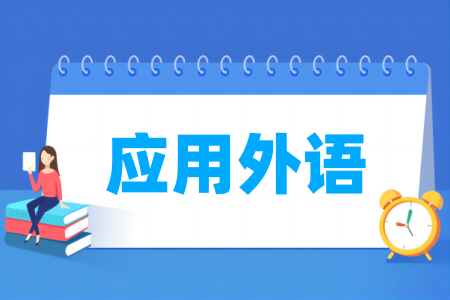 应用外语